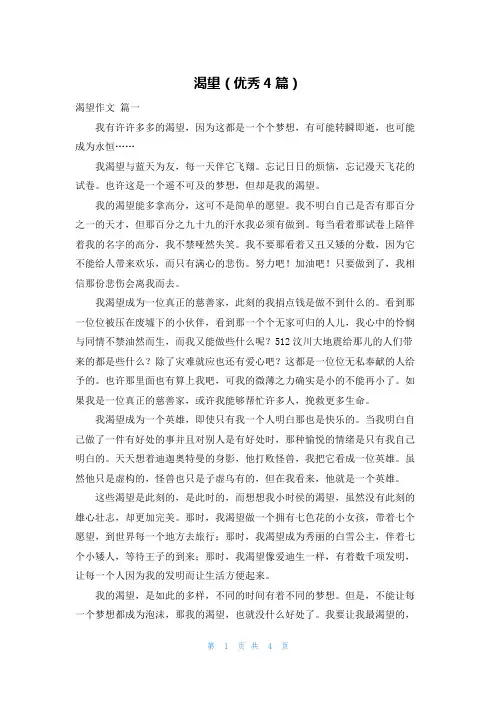 渴望（优秀4篇）

渴望作文 篇一

我有许许多多的渴望，因为这都是一个个梦想，有可能转瞬即逝，也可能成为永恒……

我渴望与蓝天为友，每一天伴它飞翔。忘记日日的烦恼，忘记漫天飞花的试卷。也许这是一个遥不可及的梦想，但却是我的渴望。

我的渴望能多拿高分，这可不是简单的愿望。我不明白自己是否有那百分之一的天才，但那百分之九十九的汗水我必须有做到。每当看着那试卷上陪伴着我的名字的高分，我不禁哑然失笑。我不要那看着又丑又矮的分数，因为它不能给人带来欢乐，而只有满心的悲伤。努力吧！加油吧！只要做到了，我相信那份悲伤会离我而去。

我渴望成为一位真正的慈善家，此刻的我捐点钱是做不到什么的。看到那一位位被压在废墟下的小伙伴，看到那一个个无家可归的人儿，我心中的怜悯与同情不禁油然而生，而我又能做些什么呢？512汶川大地震给那儿的人们带来的都是些什么？除了灾难就应也还有爱心吧？这都是一位位无私奉献的人给予的。也许那里面也有算上我吧，可我的微薄之力确实是小的不能再小了。如果我是一位真正的慈善家，或许我能够帮忙许多人，挽救更多生命。

我渴望成为一个英雄，即使只有我一个人明白那也是快乐的。当我明白自己做了一件有好处的事并且对别人是有好处时，那种愉悦的情绪是只有我自己明白的。天天想着迪迦奥特曼的身影，他打败怪兽，我把它看成一位英雄。虽然他只是虚构的，怪兽也只是子虚乌有的，但在我看来，他就是一个英雄。

这些渴望是此刻的，是此时的，而想想我小时候的渴望，虽然没有此刻的雄心壮志，却更加完美。那时，我渴望做一个拥有七色花的小女孩，带着七个愿望，到世界每一个地方去旅行；那时，我渴望成为秀丽的白雪公主，伴着七个小矮人，等待王子的到来；那时，我渴望像爱迪生一样，有着数千项发明，让每一个人因为我的发明而让生活方便起来。

我的渴望，是如此的多样，不同的时间有着不同的梦想。但是，不能让每一个梦想都成为泡沫，那我的渴望，也就没什么好处了。我要让我最渴望的，

第 1 页 共 4 页